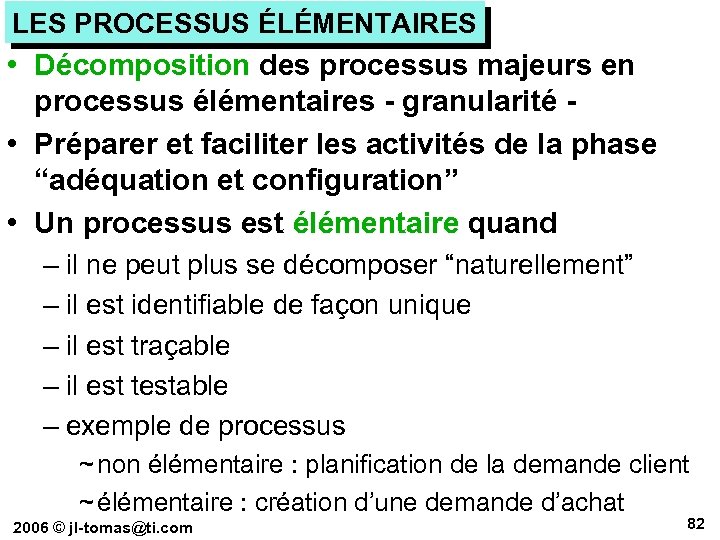 LES PROCESSUS ÉLÉMENTAIRES

• Décomposition des processus majeurs en processus élémentaires - granularité -

• Préparer et faciliter les activités de la phase “adéquation et configuration”

• Un processus est élémentaire quand

– il ne peut plus se décomposer “naturellement”

– il est identifiable de façon unique

– il est traçable

– il est testable

– exemple de processus

~ non élémentaire : planification de la demande client

~ élémentaire : création d’une demande d’achat

2006 © jl-tomas@ti.com

82